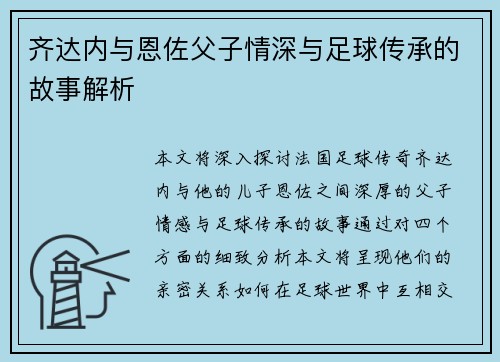 齐达内与恩佐父子情深与足球传承的故事解析

本文将深入探讨法国足球传奇齐达内与他的儿子恩佐之间深厚的父子情感与足球传承的故事通过对四个方面的细致分析本文将呈现他们的亲密关系如何在足球世界中互相交